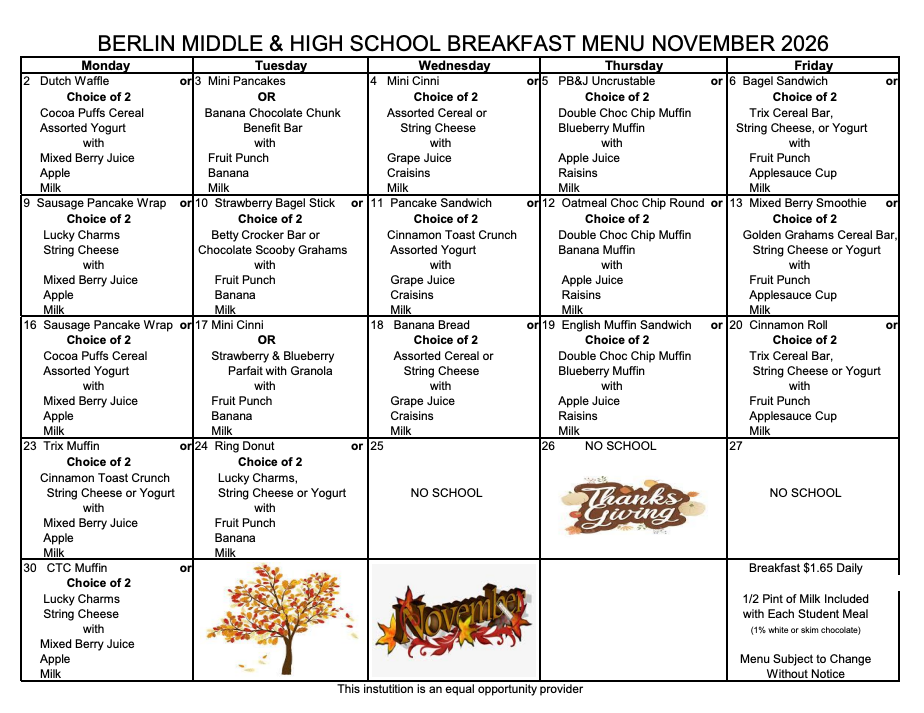 BERLIN MIDDLE & HIGH SCHOOL BREAKFAST MENU NOVEMBER 2026

| Monday | Tuesday | Wednesday | Thursday | Friday |
|---|---|---|---|---|
| 2 Dutch Waffle or Choice of 2 Cocoa Puffs Cereal Assorted Yogurt with Mixed Berry Juice Apple Milk | 3 Mini Pancakes OR Banana Chocolate Chunk Benefit Bar with Fruit Punch Banana Milk | 4 Mini Cinni or Choice of 2 Assorted Cereal or String Cheese with Grape Juice Craisins Milk | 5 PB&J Uncrustable or Choice of 2 Double Choc Chip Muffin Blueberry Muffin with Apple Juice Raisins Milk | 6 Bagel Sandwich or Choice of 2 Trix Cereal Bar, String Cheese, or Yogurt with Fruit Punch Applesauce Cup Milk |
| 9 Sausage Pancake Wrap or Choice of 2 Lucky Charms String Cheese with Mixed Berry Juice Apple Milk | 10 Strawberry Bagel Stick or Choice of 2 Betty Crocker Bar or Chocolate Scooby Grahams with Fruit Punch Banana Milk | 11 Pancake Sandwich or Choice of 2 Cinnamon Toast Crunch Assorted Yogurt with Grape Juice Craisins Milk | 12 Oatmeal Choc Chip Round or Choice of 2 Double Choc Chip Muffin Banana Muffin with Apple Juice Raisins Milk | 13 Mixed Berry Smoothie or Choice of 2 Golden Grahams Cereal Bar, String Cheese or Yogurt with Fruit Punch Applesauce Cup Milk |
| 16 Sausage Pancake Wrap or Choice of 2 Cocoa Puffs Cereal Assorted Yogurt with Mixed Berry Juice Apple Milk | 17 Mini Cinni OR Strawberry & Blueberry Parfait with Granola with Fruit Punch Banana Milk | 18 Banana Bread or Choice of 2 Assorted Cereal or String Cheese with Grape Juice Craisins Milk | 19 English Muffin Sandwich or Choice of 2 Double Choc Chip Muffin Blueberry Muffin with Apple Juice Raisins Milk | 20 Cinnamon Roll or Choice of 2 Trix Cereal Bar, String Cheese or Yogurt with Fruit Punch Applesauce Cup Milk |
| 23 Trix Muffin or Choice of 2 Cinnamon Toast Crunch String Cheese or Yogurt with Mixed Berry Juice Apple Milk | 24 Ring Donut or Choice of 2 Lucky Charms, String Cheese or Yogurt with Fruit Punch Banana Milk | 25 NO SCHOOL | 26 NO SCHOOL Thanks Giving | 27 NO SCHOOL |
| 30 CTC Muffin or Choice of 2 Lucky Charms String Cheese with Mixed Berry Juice Apple Milk | | November | | Breakfast $1.65 Daily 1/2 Pint of Milk Included with Each Student Meal (1% white or skim chocolate) Menu Subject to Change Without Notice |

This instutition is an equal opportunity provider